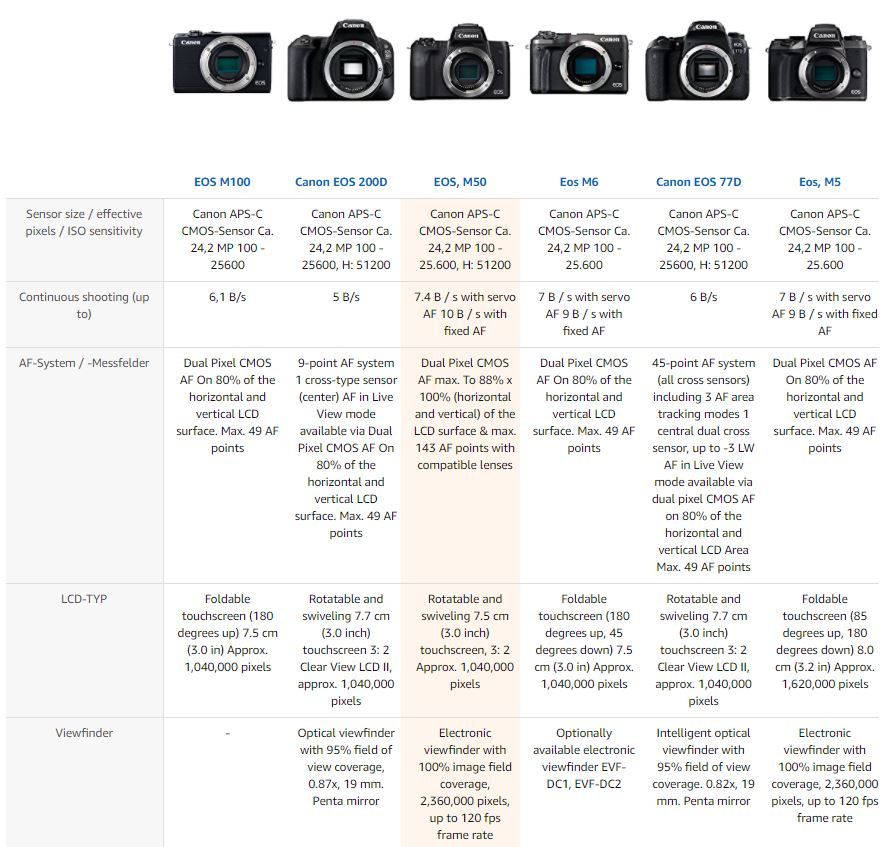 | | EOS M100 | Canon EOS 200D | EOS, M50 | Eos M6 | Canon EOS 77D | Eos, M5 |
|---|---|---|---|---|---|---|
| Sensor size / effective pixels / ISO sensitivity | Canon APS-C CMOS-Sensor Ca. 24,2 MP 100 - 25600 | Canon APS-C CMOS-Sensor Ca. 24,2 MP 100 - 25600, H: 51200 | Canon APS-C CMOS-Sensor Ca. 24,2 MP 100 - 25.600, H: 51200 | Canon APS-C CMOS-Sensor Ca. 24,2 MP 100 - 25.600 | Canon APS-C CMOS-Sensor Ca. 24,2 MP 100 - 25600, H: 51200 | Canon APS-C CMOS-Sensor Ca. 24,2 MP 100 - 25.600 |
| Continuous shooting (up to) | 6,1 B/s | 5 B/s | 7.4 B / s with servo AF 10 B / s with fixed AF | 7 B / s with servo AF 9 B / s with fixed AF | 6 B/s | 7 B / s with servo AF 9 B / s with fixed AF |
| AF-System / -Messfelder | Dual Pixel CMOS AF On 80% of the horizontal and vertical LCD surface. Max. 49 AF points | 9-point AF system 1 cross-type sensor (center) AF in Live View mode available via Dual Pixel CMOS AF On 80% of the horizontal and vertical LCD surface. Max. 49 AF points | Dual Pixel CMOS AF max. To 88% x 100% (horizontal and vertical) of the LCD surface & max. 143 AF points with compatible lenses | Dual Pixel CMOS AF On 80% of the horizontal and vertical LCD surface. Max. 49 AF points | 45-point AF system (all cross sensors) including 3 AF area tracking modes 1 central dual cross sensor, up to -3 LW AF in Live View mode available via dual pixel CMOS AF on 80% of the horizontal and vertical LCD Area Max. 49 AF points | Dual Pixel CMOS AF On 80% of the horizontal and vertical LCD surface. Max. 49 AF points |
| LCD-TYP | Foldable touchscreen (180 degrees up) 7.5 cm (3.0 in) Approx. 1,040,000 pixels | Rotatable and swiveling 7.7 cm (3.0 inch) touchscreen 3: 2 Clear View LCD II, approx. 1,040,000 pixels | Rotatable and swiveling 7.5 cm (3.0 inch) touchscreen, 3: 2 Approx. 1,040,000 pixels | Foldable touchscreen (180 degrees up, 45 degrees down) 7.5 cm (3.0 in) Approx. 1,040,000 pixels | Rotatable and swiveling 7.7 cm (3.0 inch) touchscreen 3: 2 Clear View LCD II, approx. 1,040,000 pixels | Foldable touchscreen (85 degrees up, 180 degrees down) 8.0 cm (3.2 in) Approx. 1,620,000 pixels |
| Viewfinder | - | Optical viewfinder with 95% field of view coverage, 0.87x, 19 mm. Penta mirror | Electronic viewfinder with 100% image field coverage, 2,360,000 pixels, up to 120 fps frame rate | Optionally available electronic viewfinder EVF-DC1, EVF-DC2 | Intelligent optical viewfinder with 95% field of view coverage. 0.82x, 19 mm. Penta mirror | Electronic viewfinder with 100% image field coverage, 2,360,000 pixels, up to 120 fps frame rate |